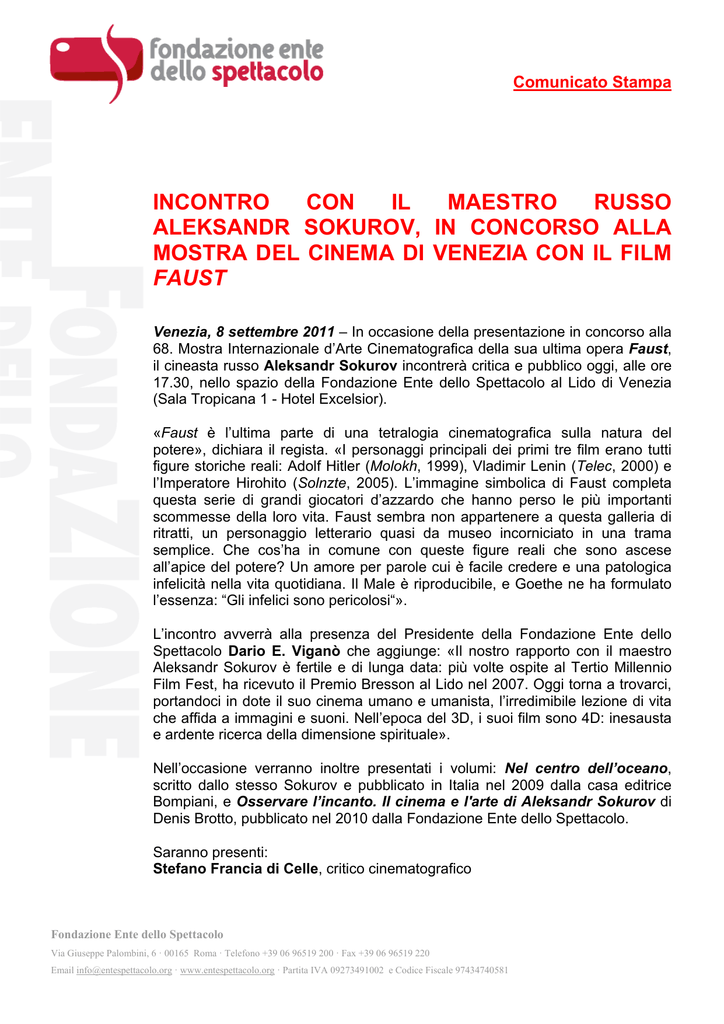 fondazione ente dello spettacolo

Comunicato Stampa

FONDAZIONE ENTE DELLO

INCONTRO CON IL MAESTRO RUSSO ALEKSANDR SOKUROV, IN CONCORSO ALLA MOSTRA DEL CINEMA DI VENEZIA CON IL FILM FAUST

Venezia, 8 settembre 2011 – In occasione della presentazione in concorso alla 68. Mostra Internazionale d'Arte Cinematografica della sua ultima opera Faust, il cineasta russo Aleksandr Sokurov incontrerà critica e pubblico oggi, alle ore 17.30, nello spazio della Fondazione Ente dello Spettacolo al Lido di Venezia (Sala Tropicana 1 - Hotel Excelsior).

«Faust è l'ultima parte di una tetralogia cinematografica sulla natura del potere», dichiara il regista. «I personaggi principali dei primi tre film erano tutti figure storiche reali: Adolf Hitler (Molokh, 1999), Vladimir Lenin (Telec, 2000) e l'Imperatore Hirohito (Solnzte, 2005). L'immagine simbolica di Faust completa questa serie di grandi giocatori d'azzardo che hanno perso le più importanti scommesse della loro vita. Faust sembra non appartenere a questa galleria di ritratti, un personaggio letterario quasi da museo incorniciato in una trama semplice. Che cos'ha in comune con queste figure reali che sono ascese all'apice del potere? Un amore per parole cui è facile credere e una patologica infelicità nella vita quotidiana. Il Male è riproducibile, e Goethe ne ha formulato l'essenza: "Gli infelici sono pericolosi"».

L'incontro avverrà alla presenza del Presidente della Fondazione Ente dello Spettacolo Dario E. Viganò che aggiunge: «Il nostro rapporto con il maestro Aleksandr Sokurov è fertile e di lunga data: più volte ospite al Tertio Millennio Film Fest, ha ricevuto il Premio Bresson al Lido nel 2007. Oggi torna a trovarci, portandoci in dote il suo cinema umano e umanista, l'irredimibile lezione di vita che affida a immagini e suoni. Nell'epoca del 3D, i suoi film sono 4D: inesausta e ardente ricerca della dimensione spirituale».

Nell'occasione verranno inoltre presentati i volumi: Nel centro dell'oceano, scritto dallo stesso Sokurov e pubblicato in Italia nel 2009 dalla casa editrice Bompiani, e Osservare l'incanto. Il cinema e l'arte di Aleksandr Sokurov di Denis Brotto, pubblicato nel 2010 dalla Fondazione Ente dello Spettacolo.

Saranno presenti:
Stefano Francia di Celle, critico cinematografico

Fondazione Ente dello Spettacolo
Via Giuseppe Palombini, 6 · 00165 Roma · Telefono +39 06 96519 200 · Fax +39 06 96519 220
Email info@entespettacolo.org · www.entespettacolo.org · Partita IVA 09273491002 e Codice Fiscale 97434740581